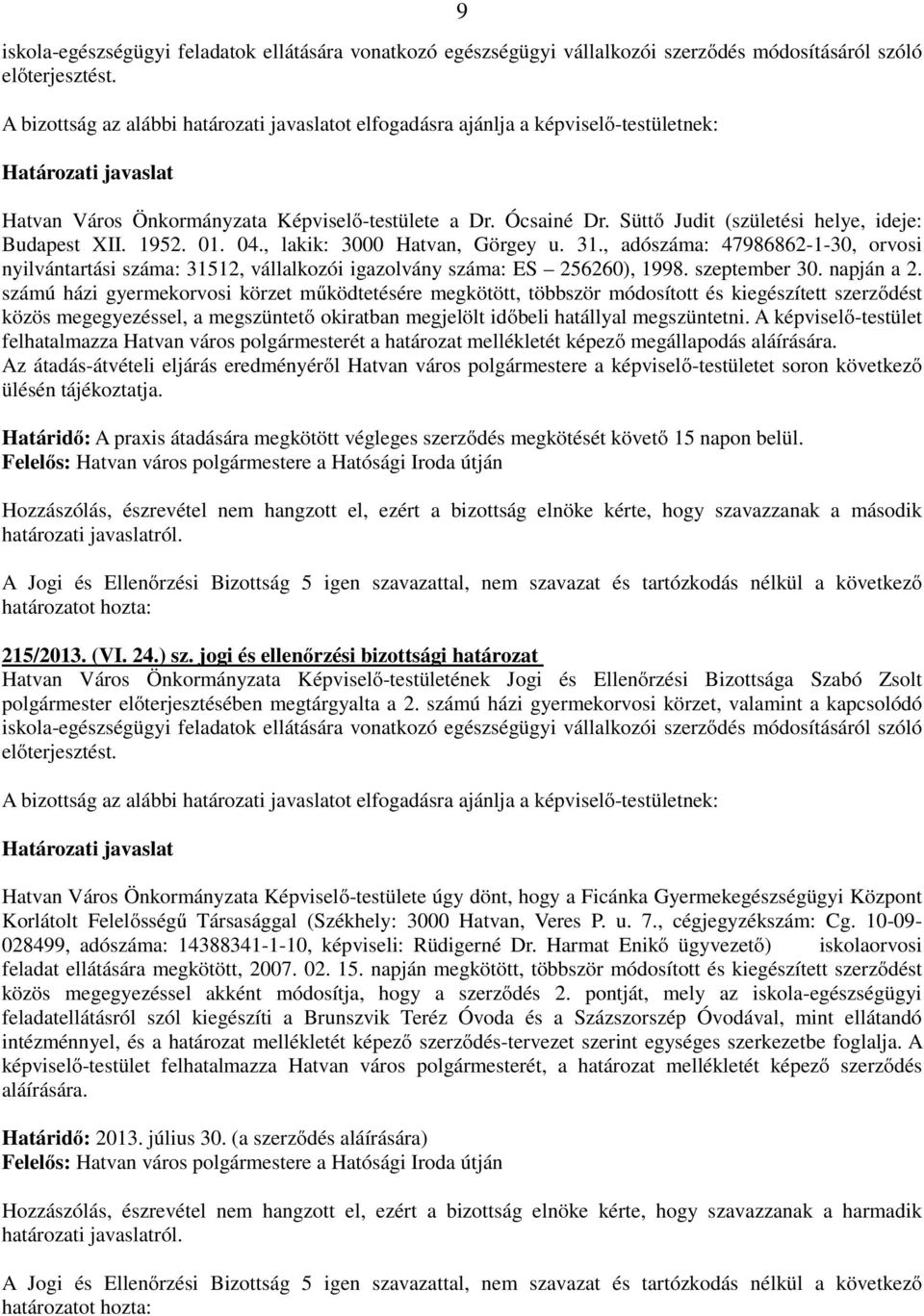 9

iskola-egészségügyi feladatok ellátására vonatkozó egészségügyi vállalkozói szerződés módosításáról szóló előterjesztést.

A bizottság az alábbi határozati javaslatot elfogadásra ajánlja a képviselő-testületnek:

Határozati javaslat

Hatvan Város Önkormányzata Képviselő-testülete a Dr. Ócsainé Dr. Süttő Judit (születési helye, ideje: Budapest XII. 1952. 01. 04., lakik: 3000 Hatvan, Görgey u. 31., adószáma: 47986862-1-30, orvosi nyilvántartási száma: 31512, vállalkozói igazolvány száma: ES – 256260), 1998. szeptember 30. napján a 2. számú házi gyermekorvosi körzet működtetésére megkötött, többször módosított és kiegészített szerződést közös megegyezéssel, a megszüntető okiratban megjelölt időbeli hatállyal megszüntetni. A képviselő-testület felhatalmazza Hatvan város polgármesterét a határozat mellékletét képező megállapodás aláírására. Az átadás-átvételi eljárás eredményéről Hatvan város polgármestere a képviselő-testületet soron következő ülésén tájékoztatja.

Határidő: A praxis átadására megkötött végleges szerződés megkötését követő 15 napon belül.
Felelős: Hatvan város polgármestere a Hatósági Iroda útján

Hozzászólás, észrevétel nem hangzott el, ezért a bizottság elnöke kérte, hogy szavazzanak a második határozati javaslatról.

A Jogi és Ellenőrzési Bizottság 5 igen szavazattal, nem szavazat és tartózkodás nélkül a következő határozatot hozta:

215/2013. (VI. 24.) sz. jogi és ellenőrzési bizottsági határozat
Hatvan Város Önkormányzata Képviselő-testületének Jogi és Ellenőrzési Bizottsága Szabó Zsolt polgármester előterjesztésében megtárgyalta a 2. számú házi gyermekorvosi körzet, valamint a kapcsolódó iskola-egészségügyi feladatok ellátására vonatkozó egészségügyi vállalkozói szerződés módosításáról szóló előterjesztést.

A bizottság az alábbi határozati javaslatot elfogadásra ajánlja a képviselő-testületnek:

Határozati javaslat

Hatvan Város Önkormányzata Képviselő-testülete úgy dönt, hogy a Ficánka Gyermekegészségügyi Központ Korlátolt Felelősségű Társasággal (Székhely: 3000 Hatvan, Veres P. u. 7., cégjegyzékszám: Cg. 10-09-028499, adószáma: 14388341-1-10, képviseli: Rüdigerné Dr. Harmat Enikő ügyvezető) iskolaorvosi feladat ellátására megkötött, 2007. 02. 15. napján megkötött, többször módosított és kiegészített szerződést közös megegyezéssel akként módosítja, hogy a szerződés 2. pontját, mely az iskola-egészségügyi feladatellátásról szól kiegészíti a Brunszvik Teréz Óvoda és a Százszorszép Óvodával, mint ellátandó intézménnyel, és a határozat mellékletét képező szerződés-tervezet szerint egységes szerkezetbe foglalja. A képviselő-testület felhatalmazza Hatvan város polgármesterét, a határozat mellékletét képező szerződés aláírására.

Határidő: 2013. július 30. (a szerződés aláírására)
Felelős: Hatvan város polgármestere a Hatósági Iroda útján

Hozzászólás, észrevétel nem hangzott el, ezért a bizottság elnöke kérte, hogy szavazzanak a harmadik határozati javaslatról.

A Jogi és Ellenőrzési Bizottság 5 igen szavazattal, nem szavazat és tartózkodás nélkül a következő határozatot hozta: